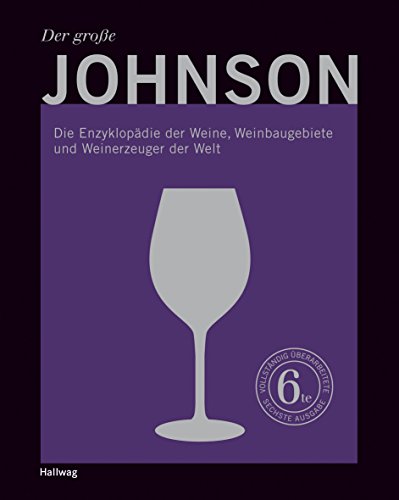 Der große
JOHNSON

Die Enzyklopädie der Weine, Weinbaugebiete und Weinerzeuger der Welt

VOLLSTÄNDIG ÜBERARBEITETE
6te
SECHSTE AUSGABE

Hallwag